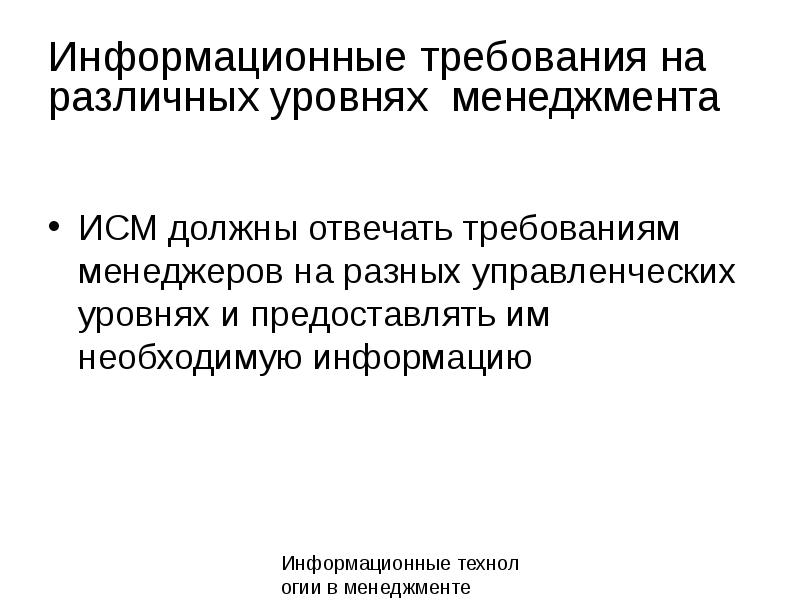 Информационные требования на различных уровнях менеджмента

• ИСМ должны отвечать требованиям менеджеров на разных управленческих уровнях и предоставлять им необходимую информацию

Информационные технол огии в менеджменте